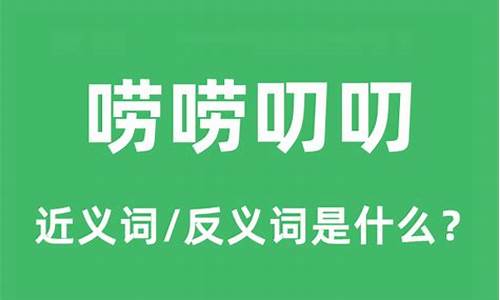 唠唠叨叨

近义词/反义词是什么？